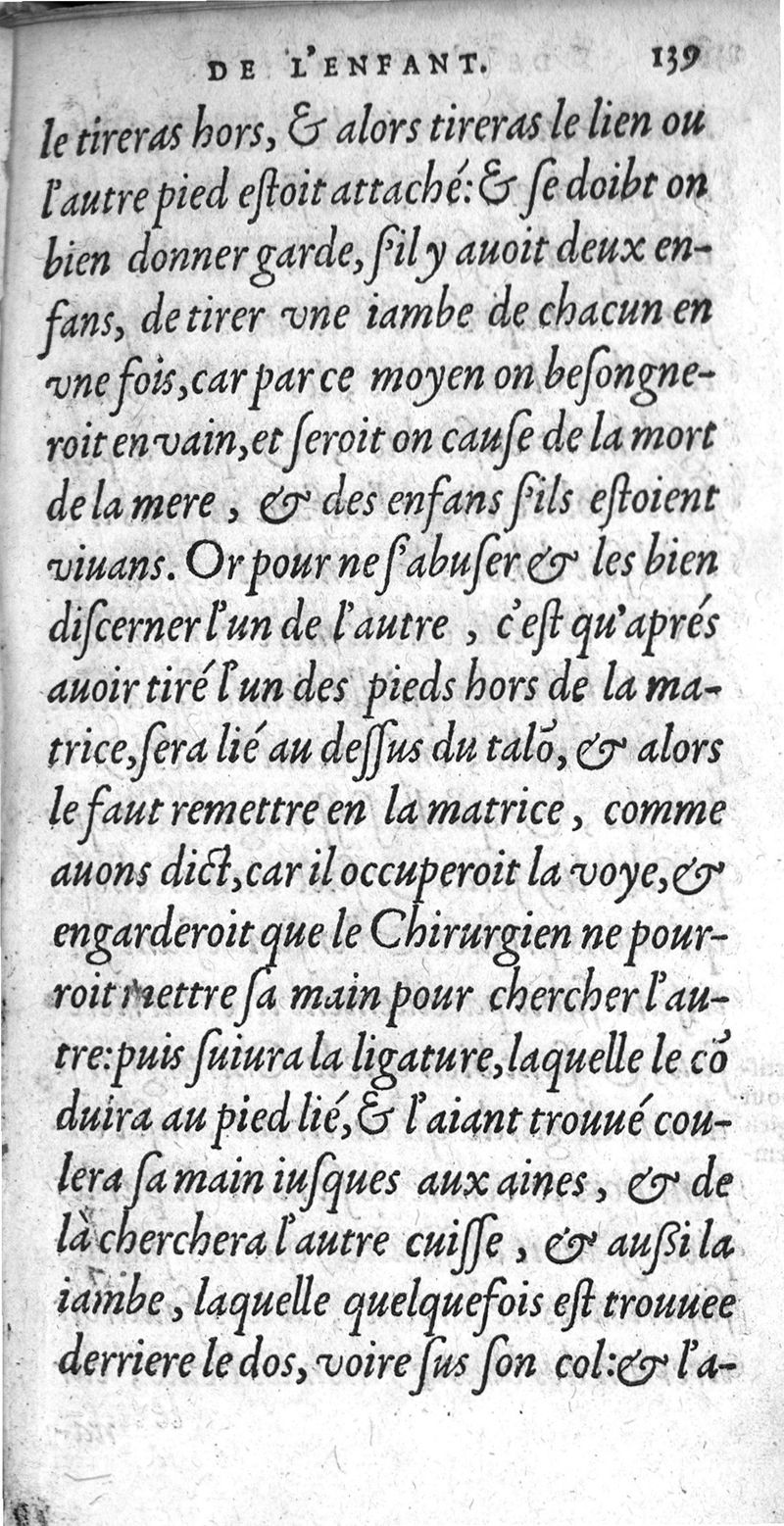 DE L'ENFANT. 139

le tireras hors, & alors tireras le lien ou l'autre pied estoit attaché: & se doibt on bien donner garde, s'il y auoit deux enfans, de tirer vne iambe de chacun en vne fois, car par ce moyen on besongneroit en vain, et seroit on cause de la mort de la mere, & des enfans s'ils estoient viuans. Or pour ne s'abuser & les bien discerner l'un de l'autre, c'est qu'aprés auoir tiré l'un des pieds hors de la matrice, sera lié au dessus du talõ, & alors le faut remettre en la matrice, comme auons dict, car il occuperoit la voye, & engarderoit que le Chirurgien ne pourroit mettre sa main pour chercher l'autre: puis suiura la ligature, laquelle le cõduira au pied lié, & l'aiant trouué coulera sa main iusques aux aines, & de là cherchera l'autre cuisse, & aussi la iambe, laquelle quelquefois est trouuee derriere le dos, voire sus son col: & l'a-